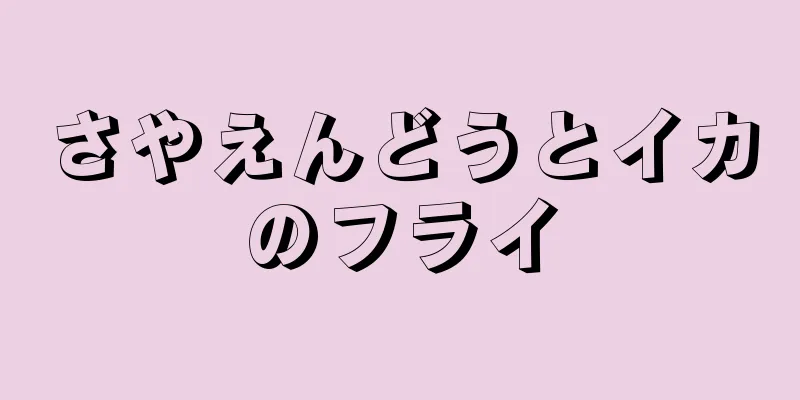 さやえんどうとイカのフライ